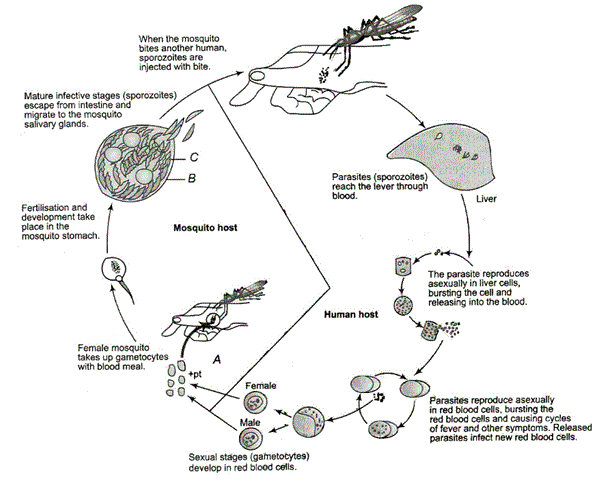 When the mosquito bites another human, sporozoites are injected with bite.

Mature infective stages (sporozoites) escape from intestine and migrate to the mosquito salivary glands.

C

B

Parasites (sporozoites) reach the lever through blood.

Liver

Fertilisation and development take place in the mosquito stomach.

Mosquito host

The parasite reproduces asexually in liver cells, bursting the cell and releasing into the blood.

Human host

Female mosquito takes up gametocytes with blood meal.

A

+pt

Female

Male

Parasites reproduce asexually in red blood cells, bursting the red blood cells and causing cycles of fever and other symptoms. Released parasites infect new red blood cells.

Sexual stages (gametocytes) develop in red blood cells.